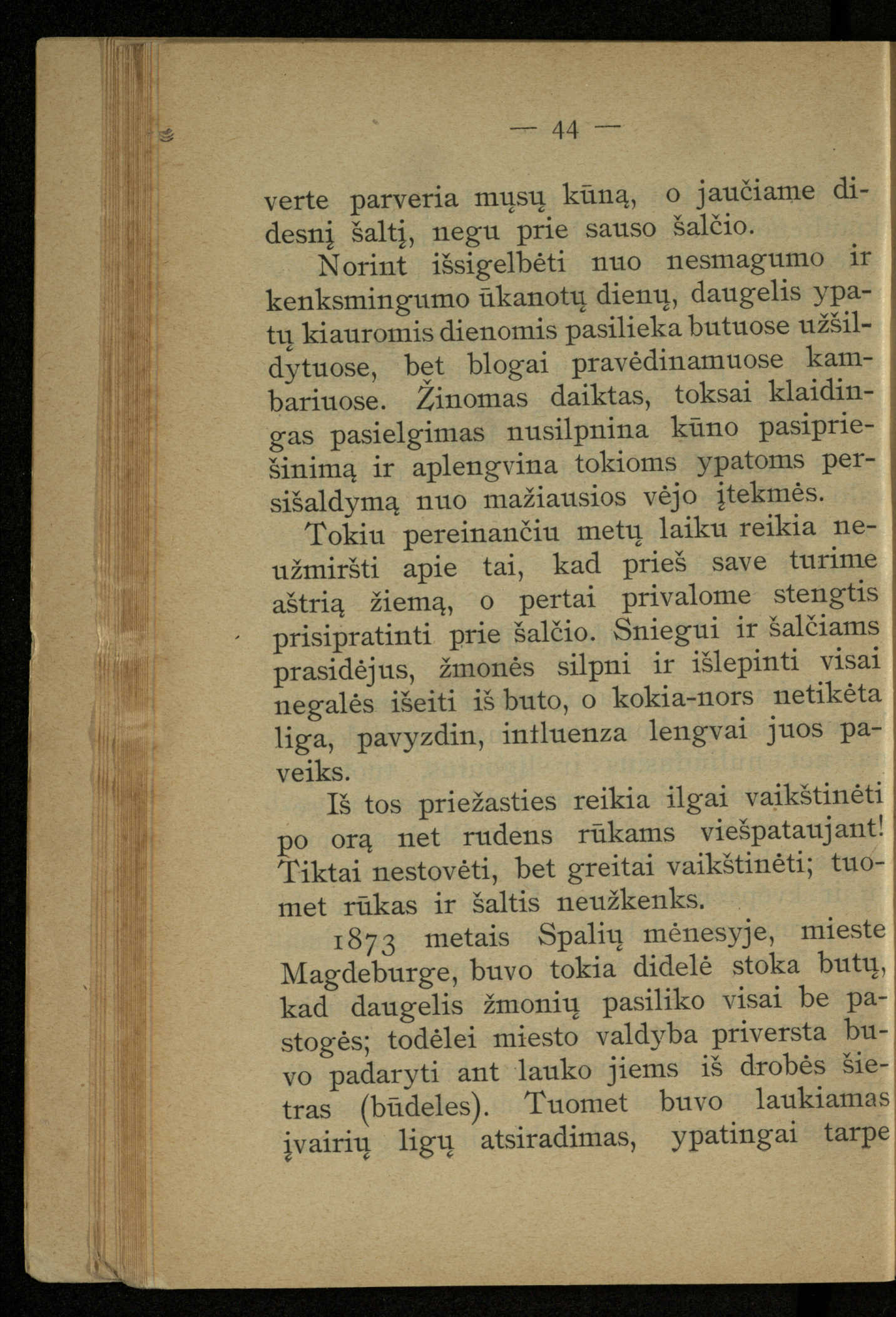 — 44 —

verte parveria mųsų kūną, o jaučiame didesnį šaltį, negu prie sauso šalčio.

Norint išsigelbėti nuo nesmagumo ir kenksmingumo ūkanotų dienų, daugelis ypatų kiauromis dienomis pasilieka butuose užšildytuose, bet blogai pravėdinamuose kambariuose. Žinomas daiktas, toksai klaidingas pasielgimas nusilpnina kūno pasipriešinimą ir aplengvina tokioms ypatoms persišaldymą nuo mažiausios vėjo įtekmės.

Tokiu pereinančiu metų laiku reikia neužmiršti apie tai, kad prieš save turime aštrią žiemą, o pertai privalome stengtis prisipratinti prie šalčio. Sniegui ir šalčiams prasidėjus, žmonės silpni ir išlepinti visai negalės išeiti iš buto, o kokia-nors netikėta liga, pavyzdin, influenza lengvai juos paveiks.

Iš tos priežasties reikia ilgai vaikštinėti po orą net rudens rūkams viešpataujant! Tiktai nestovėti, bet greitai vaikštinėti; tuomet rūkas ir šaltis neužkenks.

1873 metais Spalių mėnesyje, mieste Magdeburge, buvo tokia didelė stoka butų, kad daugelis žmonių pasiliko visai be pastogės; todėlei miesto valdyba priversta buvo padaryti ant lauko jiems iš drobės šietras (būdeles). Tuomet buvo laukiamas įvairių ligų atsiradimas, ypatingai tarpe